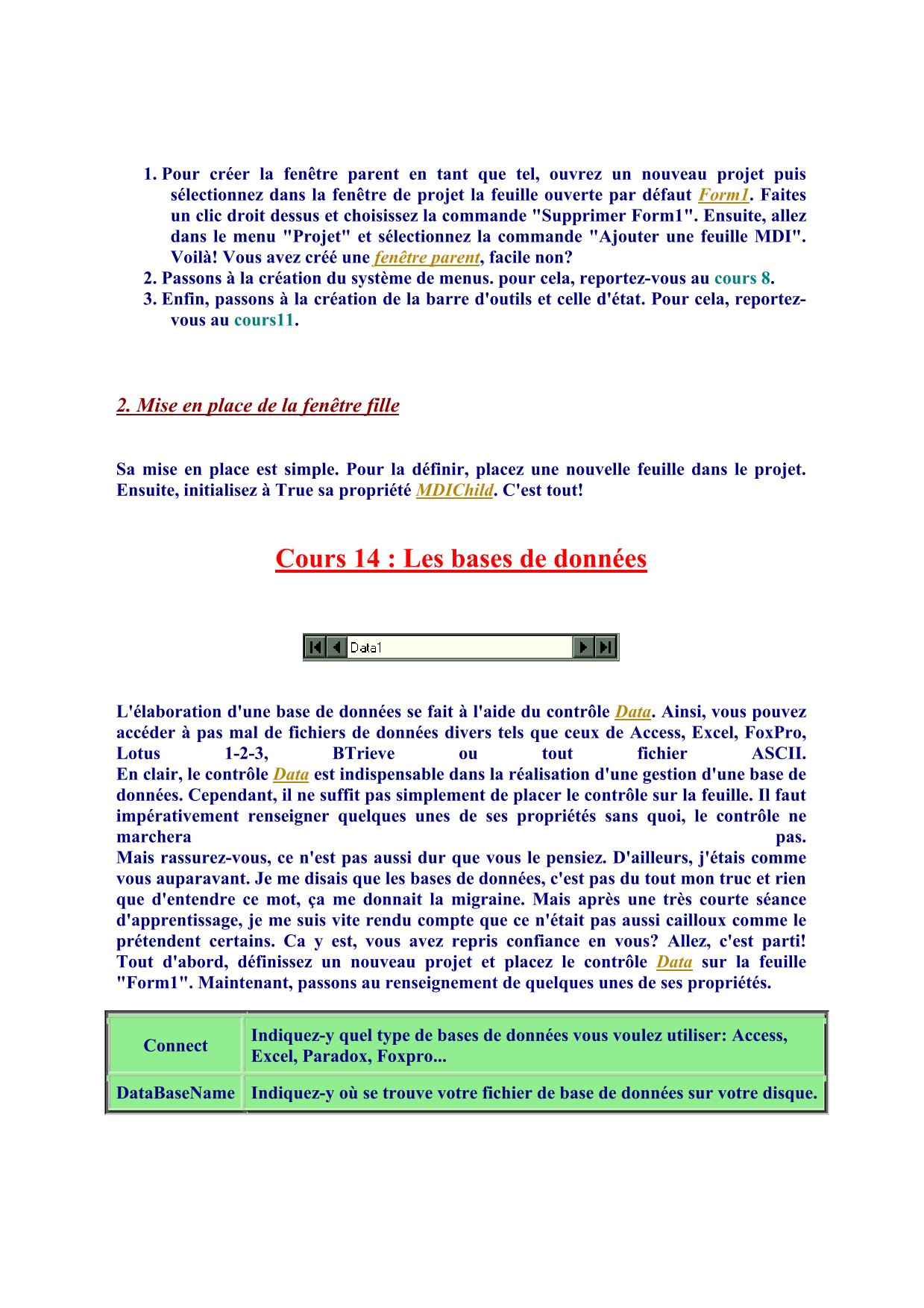 1. Pour créer la fenêtre parent en tant que tel, ouvrez un nouveau projet puis sélectionnez dans la fenêtre de projet la feuille ouverte par défaut Form1. Faites un clic droit dessus et choisissez la commande "Supprimer Form1". Ensuite, allez dans le menu "Projet" et sélectionnez la commande "Ajouter une feuille MDI". Voilà! Vous avez créé une fenêtre parent, facile non?
2. Passons à la création du système de menus. pour cela, reportez-vous au cours 8.
3. Enfin, passons à la création de la barre d'outils et celle d'état. Pour cela, reportez-vous au cours11.

2. Mise en place de la fenêtre fille

Sa mise en place est simple. Pour la définir, placez une nouvelle feuille dans le projet. Ensuite, initialisez à True sa propriété MDIChild. C'est tout!

Cours 14 : Les bases de données

Data1

L'élaboration d'une base de données se fait à l'aide du contrôle Data. Ainsi, vous pouvez accéder à pas mal de fichiers de données divers tels que ceux de Access, Excel, FoxPro, Lotus 1-2-3, BTrieve ou tout fichier ASCII.
En clair, le contrôle Data est indispensable dans la réalisation d'une gestion d'une base de données. Cependant, il ne suffit pas simplement de placer le contrôle sur la feuille. Il faut impérativement renseigner quelques unes de ses propriétés sans quoi, le contrôle ne marchera pas.
Mais rassurez-vous, ce n'est pas aussi dur que vous le pensiez. D'ailleurs, j'étais comme vous auparavant. Je me disais que les bases de données, c'est pas du tout mon truc et rien que d'entendre ce mot, ça me donnait la migraine. Mais après une très courte séance d'apprentissage, je me suis vite rendu compte que ce n'était pas aussi cailloux comme le prétendent certains. Ca y est, vous avez repris confiance en vous? Allez, c'est parti!
Tout d'abord, définissez un nouveau projet et placez le contrôle Data sur la feuille "Form1". Maintenant, passons au renseignement de quelques unes de ses propriétés.

| Connect | Indiquez-y quel type de bases de données vous voulez utiliser: Access, Excel, Paradox, Foxpro... |
|---|---|
| DataBaseName | Indiquez-y où se trouve votre fichier de base de données sur votre disque. |